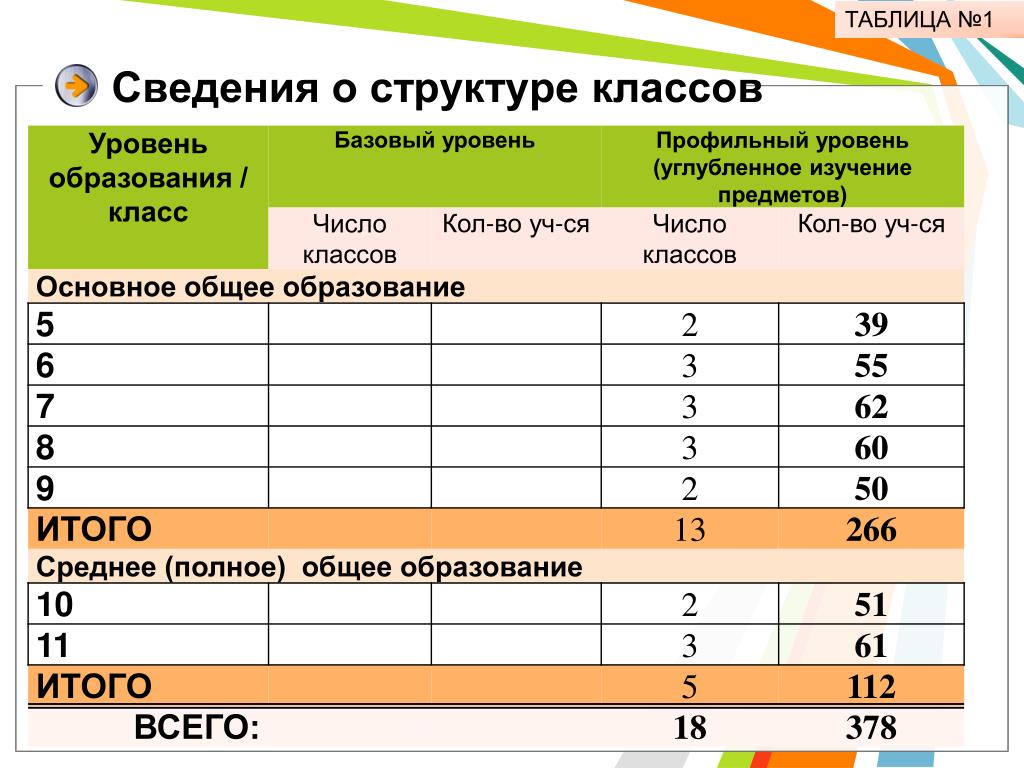 ТАБЛИЦА №1

Сведения о структуре классов

| Уровень образования / класс | Базовый уровень | | Профильный уровень (углубленное изучение предметов) | |
|---|---|---|---|---|
| | Число классов | Кол-во уч-ся | Число классов | Кол-во уч-ся |
| Основное общее образование | | | | |
| 5 | | | 2 | 39 |
| 6 | | | 3 | 55 |
| 7 | | | 3 | 62 |
| 8 | | | 3 | 60 |
| 9 | | | 2 | 50 |
| ИТОГО | | | 13 | 266 |
| Среднее (полное) общее образование | | | | |
| 10 | | | 2 | 51 |
| 11 | | | 3 | 61 |
| ИТОГО | | | 5 | 112 |
| ВСЕГО: | | | 18 | 378 |